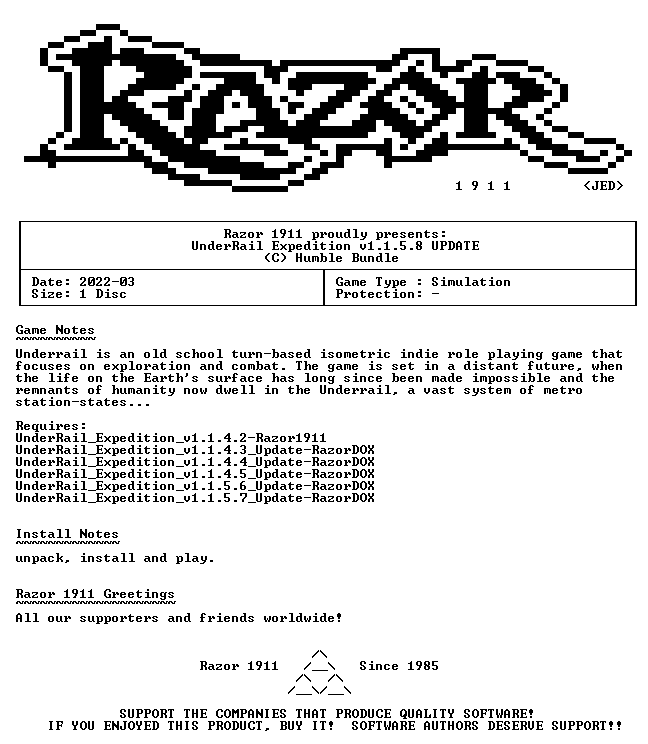 RAZOR

1 9 1 1 <JED>

Razor 1911 proudly presents:
UnderRail Expedition v1.1.5.8 UPDATE
(C) Humble Bundle

Date: 2022-03
Size: 1 Disc

Game Type : Simulation
Protection: -

Game Notes

Underrail is an old school turn-based isometric indie role playing game that focuses on exploration and combat. The game is set in a distant future, when the life on the Earth's surface has long since been made impossible and the remnants of humanity now dwell in the Underrail, a vast system of metro station-states...

Requires:
UnderRail_Expedition_v1.1.4.2-Razor1911
UnderRail_Expedition_v1.1.4.3_Update-RazorDOX
UnderRail_Expedition_v1.1.4.4_Update-RazorDOX
UnderRail_Expedition_v1.1.4.5_Update-RazorDOX
UnderRail_Expedition_v1.1.5.6_Update-RazorDOX
UnderRail_Expedition_v1.1.5.7_Update-RazorDOX

Install Notes

unpack, install and play.

Razor 1911 Greetings

All our supporters and friends worldwide!

Razor 1911 Since 1985

SUPPORT THE COMPANIES THAT PRODUCE QUALITY SOFTWARE!
IF YOU ENJOYED THIS PRODUCT, BUY IT! SOFTWARE AUTHORS DESERVE SUPPORT!!